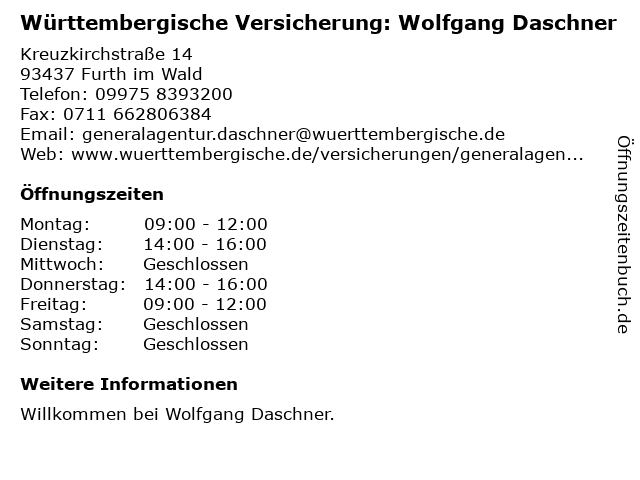 Württembergische Versicherung: Wolfgang Daschner

Kreuzkirchstraße 14
93437 Furth im Wald
Telefon: 09975 8393200
Fax: 0711 662806384
Email: generalagentur.daschner@wuerttembergische.de
Web: www.wuerttembergische.de/versicherungen/generalagen...

Öffnungszeiten

Montag: 09:00 - 12:00
Dienstag: 14:00 - 16:00
Mittwoch: Geschlossen
Donnerstag: 14:00 - 16:00
Freitag: 09:00 - 12:00
Samstag: Geschlossen
Sonntag: Geschlossen

Weitere Informationen

Willkommen bei Wolfgang Daschner.

Öffnungszeitenbuch.de